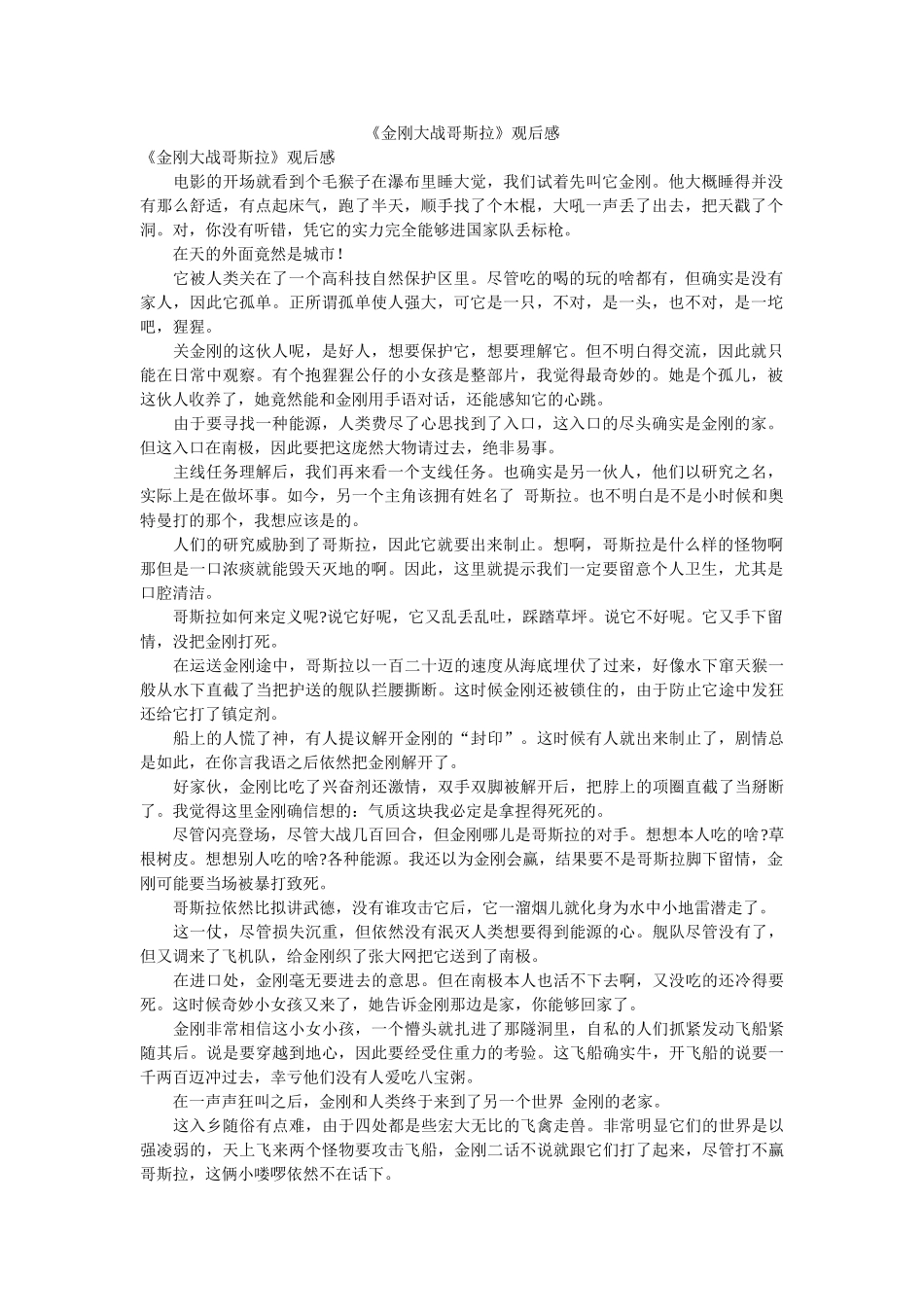 《金刚大战哥斯拉》观后感

《金刚大战哥斯拉》观后感

电影的开场就看到个毛猴子在瀑布里睡大觉，我们试着先叫它金刚。他大概睡得并没有那么舒适，有点起床气，跑了半天，顺手找了个木棍，大吼一声丢了出去，把天戳了个洞。对，你没有听错，凭它的实力完全能够进国家队丢标枪。

在天的外面竟然是城市！

它被人类关在了一个高科技自然保护区里。尽管吃的喝的玩的啥都有，但确实是没有家人，因此它孤单。正所谓孤单使人强大，可它是一只，不对，是一头，也不对，是一坨吧，猩猩。

关金刚的这伙人呢，是好人，想要保护它，想要理解它。但不明白得交流，因此就只能在日常中观察。有个抱猩猩公仔的小女孩是整部片，我觉得最奇妙的。她是个孤儿，被这伙人收养了，她竟然能和金刚用手语对话，还能感知它的心跳。

由于要寻找一种能源，人类费尽了心思找到了入口，这入口的尽头确实是金刚的家。但这入口在南极，因此要把这庞然大物请过去，绝非易事。

主线任务理解后，我们再来看一个支线任务。也确实是另一伙人，他们以研究之名，实际上是在做坏事。如今，另一个主角该拥有姓名了 哥斯拉。也不明白是不是小时候和奥特曼打的那个，我想应该是的。

人们的研究威胁到了哥斯拉，因此它就要出来制止。想啊，哥斯拉是什么样的怪物啊那但是一口浓痰就能毁天灭地的啊。因此，这里就提示我们一定要留意个人卫生，尤其是口腔清洁。

哥斯拉如何来定义呢?说它好呢，它又乱丢乱吐，踩踏草坪。说它不好呢。它又手下留情，没把金刚打死。

在运送金刚途中，哥斯拉以一百二十迈的速度从海底埋伏了过来，好像水下窜天猴一般从水下直截了当把护送的舰队拦腰撕断。这时候金刚还被锁住的，由于防止它途中发狂还给它打了镇定剂。

船上的人慌了神，有人提议解开金刚的“封印”。这时候有人就出来制止了，剧情总是如此，在你言我语之后依然把金刚解开了。

好家伙，金刚比吃了兴奋剂还激情，双手双脚被解开后，把脖上的项圈直截了当掰断了。我觉得这里金刚确信想的：气质这块我必定是拿捏得死死的。

尽管闪亮登场，尽管大战几百回合，但金刚哪儿是哥斯拉的对手。想想本人吃的啥?草根树皮。想想别人吃的啥?各种能源。我还以为金刚会赢，结果要不是哥斯拉脚下留情，金刚可能要当场被暴打致死。

哥斯拉依然比拟讲武德，没有谁攻击它后，它一溜烟儿就化身为水中小地雷潜走了。

这一仗，尽管损失沉重，但依然没有泯灭人类想要得到能源的心。舰队尽管没有了，但又调来了飞机队，给金刚织了张大网把它送到了南极。

在进口处，金刚毫无要进去的意思。但在南极本人也活不下去啊，又没吃的还冷得要死。这时候奇妙小女孩又来了，她告诉金刚那边是家，你能够回家了。

金刚非常相信这小女小孩，一个懵头就扎进了那隧洞里，自私的人们抓紧发动飞船紧随其后。说是要穿越到地心，因此要经受住重力的考验。这飞船确实牛，开飞船的说要一千两百迈冲过去，幸亏他们没有人爱吃八宝粥。

在一声声狂叫之后，金刚和人类终于来到了另一个世界 金刚的老家。

这入乡随俗有点难，由于四处都是些宏大无比的飞禽走兽。非常明显它们的世界是以强凌弱的，天上飞来两个怪物要攻击飞船，金刚二话不说就跟它们打了起来，尽管打不赢哥斯拉，这俩小喽啰依然不在话下。